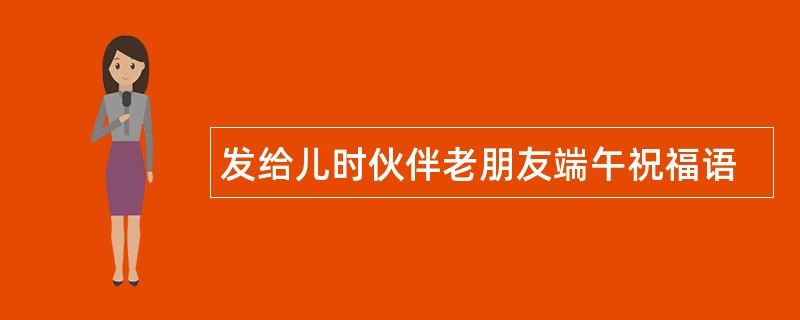 发给儿时伙伴老朋友端午祝福语